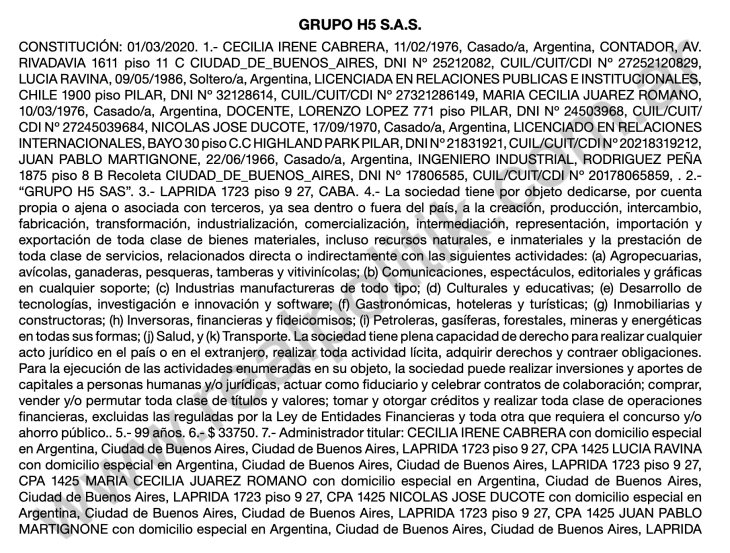 GRUPO H5 S.A.S.

CONSTITUCIÓN: 01/03/2020. 1.- CECILIA IRENE CABRERA, 11/02/1976, Casado/a, Argentina, CONTADOR, AV. RIVADAVIA 1611 piso 11 C CIUDAD_DE_BUENOS_AIRES, DNI Nº 25212082, CUIL/CUIT/CDI Nº 27252120829, LUCIA RAVINA, 09/05/1986, Soltero/a, Argentina, LICENCIADA EN RELACIONES PUBLICAS E INSTITUCIONALES, CHILE 1900 piso PILAR, DNI Nº 32128614, CUIL/CUIT/CDI Nº 27321286149, MARIA CECILIA JUAREZ ROMANO, 10/03/1976, Casado/a, Argentina, DOCENTE, LORENZO LOPEZ 771 piso PILAR, DNI Nº 24503968, CUIL/CUIT/CDI Nº 27245039684, NICOLAS JOSE DUCOTE, 17/09/1970, Casado/a, Argentina, LICENCIADO EN RELACIONES INTERNACIONALES, BAYO 30 piso C.C HIGHLAND PARK PILAR, DNI Nº 21831921, CUIL/CUIT/CDI Nº 20218319212, JUAN PABLO MARTIGNONE, 22/06/1966, Casado/a, Argentina, INGENIERO INDUSTRIAL, RODRIGUEZ PEÑA 1875 piso 8 B Recoleta CIUDAD_DE_BUENOS_AIRES, DNI Nº 17806585, CUIL/CUIT/CDI Nº 20178065859, . 2.- "GRUPO H5 SAS". 3.- LAPRIDA 1723 piso 9 27, CABA. 4.- La sociedad tiene por objeto dedicarse, por cuenta propia o ajena o asociada con terceros, ya sea dentro o fuera del país, a la creación, producción, intercambio, fabricación, transformación, industrialización, comercialización, intermediación, representación, importación y exportación de toda clase de bienes materiales, incluso recursos naturales, e inmateriales y la prestación de toda clase de servicios, relacionados directa o indirectamente con las siguientes actividades: (a) Agropecuarias, avícolas, ganaderas, pesqueras, tamberas y vitivinícolas; (b) Comunicaciones, espectáculos, editoriales y gráficas en cualquier soporte; (c) Industrias manufactureras de todo tipo; (d) Culturales y educativas; (e) Desarrollo de tecnologías, investigación e innovación y software; (f) Gastronómicas, hoteleras y turísticas; (g) Inmobiliarias y constructoras; (h) Inversoras, financieras y fideicomisos; (i) Petroleras, gasíferas, forestales, mineras y energéticas en todas sus formas; (j) Salud, y (k) Transporte. La sociedad tiene plena capacidad de derecho para realizar cualquier acto jurídico en el país o en el extranjero, realizar toda actividad lícita, adquirir derechos y contraer obligaciones. Para la ejecución de las actividades enumeradas en su objeto, la sociedad puede realizar inversiones y aportes de capitales a personas humanas y/o jurídicas, actuar como fiduciario y celebrar contratos de colaboración; comprar, vender y/o permutar toda clase de títulos y valores; tomar y otorgar créditos y realizar toda clase de operaciones financieras, excluidas las reguladas por la Ley de Entidades Financieras y toda otra que requiera el concurso y/o ahorro público.. 5.- 99 años. 6.- $ 33750. 7.- Administrador titular: CECILIA IRENE CABRERA con domicilio especial en Argentina, Ciudad de Buenos Aires, Ciudad de Buenos Aires, LAPRIDA 1723 piso 9 27, CPA 1425 LUCIA RAVINA con domicilio especial en Argentina, Ciudad de Buenos Aires, Ciudad de Buenos Aires, LAPRIDA 1723 piso 9 27, CPA 1425 MARIA CECILIA JUAREZ ROMANO con domicilio especial en Argentina, Ciudad de Buenos Aires, Ciudad de Buenos Aires, LAPRIDA 1723 piso 9 27, CPA 1425 NICOLAS JOSE DUCOTE con domicilio especial en Argentina, Ciudad de Buenos Aires, Ciudad de Buenos Aires, LAPRIDA 1723 piso 9 27, CPA 1425 JUAN PABLO MARTIGNONE con domicilio especial en Argentina, Ciudad de Buenos Aires, Ciudad de Buenos Aires, LAPRIDA